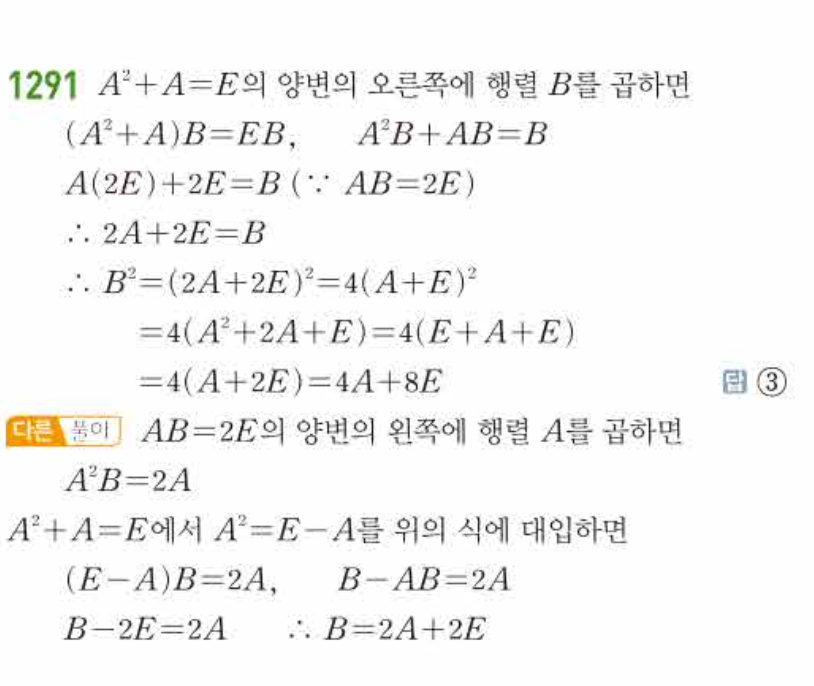 1291 $A^2+A=E$의 양변의 오른쪽에 행렬 $B$를 곱하면

$(A^2+A)B=EB$,    $A^2B+AB=B$

$A(2E)+2E=B$ ($\because AB=2E$)

$\therefore 2A+2E=B$

$\therefore B^2=(2A+2E)^2=4(A+E)^2$

$=4(A^2+2A+E)=4(E+A+E)$

$=4(A+2E)=4A+8E$

답 ③

다른 풀이 $AB=2E$의 양변의 왼쪽에 행렬 $A$를 곱하면

$A^2B=2A$

$A^2+A=E$에서 $A^2=E-A$를 위의 식에 대입하면

$(E-A)B=2A$,    $B-AB=2A$

$B-2E=2A$    $\therefore B=2A+2E$